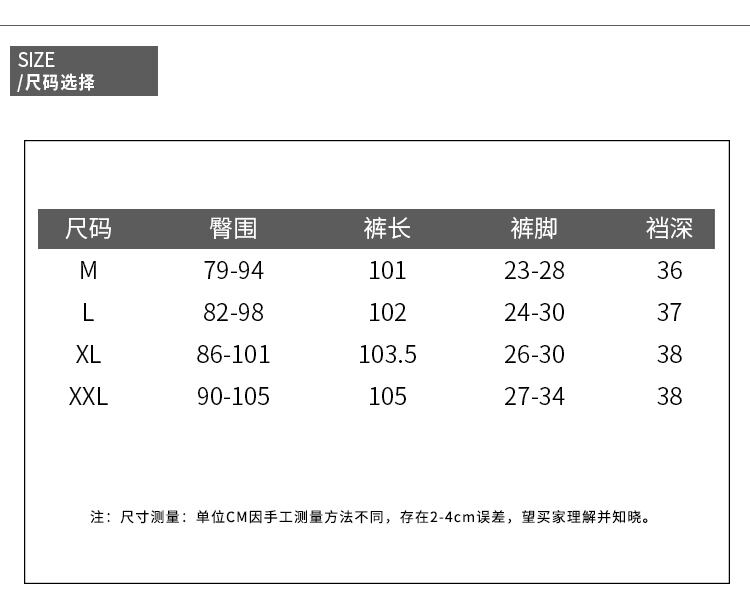 SIZE
/尺码选择

| 尺码 | 臀围 | 裤长 | 裤脚 | 裆深 |
|---|---|---|---|---|
| M | 79-94 | 101 | 23-28 | 36 |
| L | 82-98 | 102 | 24-30 | 37 |
| XL | 86-101 | 103.5 | 26-30 | 38 |
| XXL | 90-105 | 105 | 27-34 | 38 |

注：尺寸测量：单位CM因手工测量方法不同，存在2-4cm误差，望买家理解并知晓。